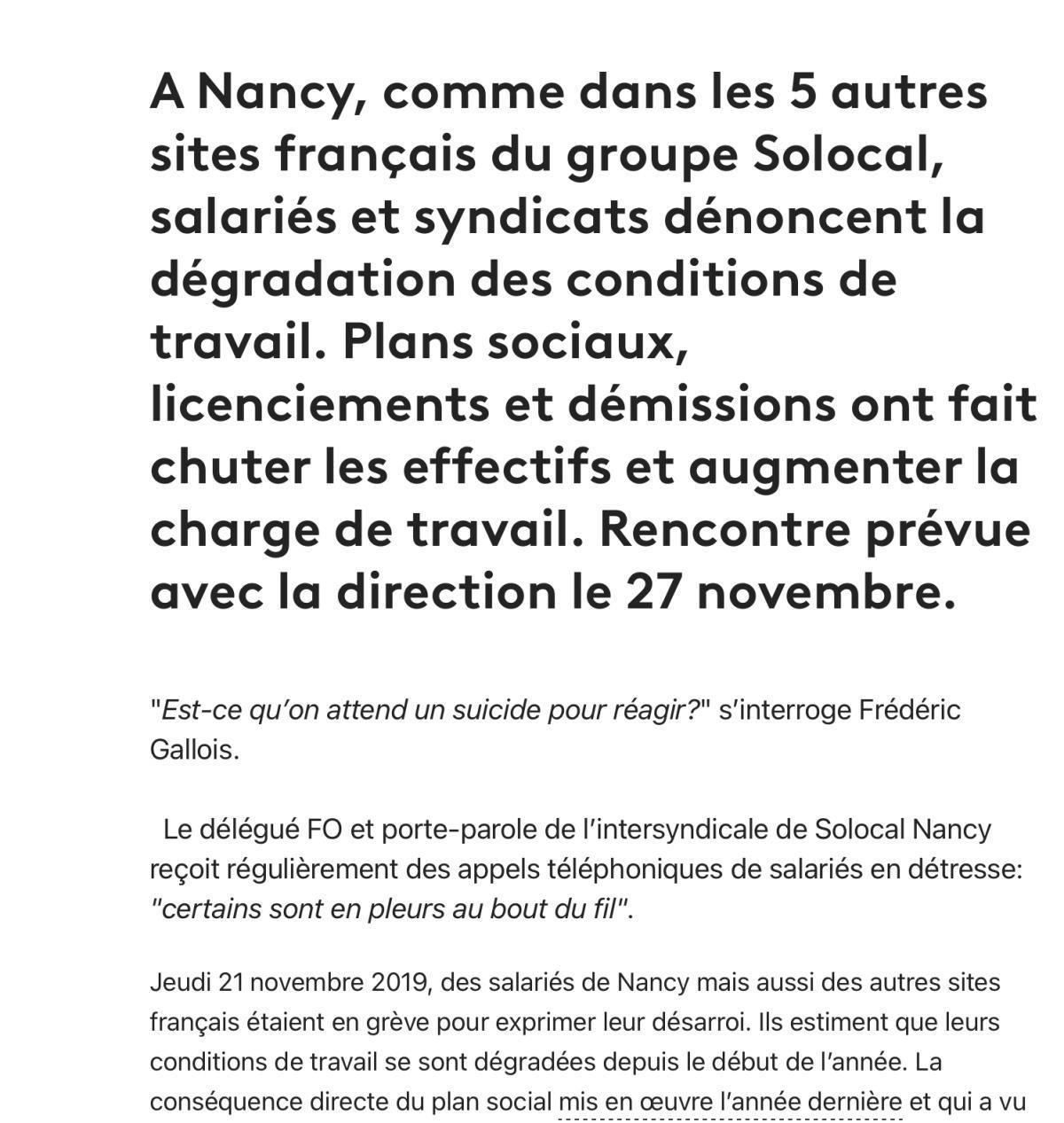 A Nancy, comme dans les 5 autres sites français du groupe Solocal, salariés et syndicats dénoncent la dégradation des conditions de travail. Plans sociaux, licenciements et démissions ont fait chuter les effectifs et augmenter la charge de travail. Rencontre prévue avec la direction le 27 novembre.

"Est-ce qu'on attend un suicide pour réagir?" s'interroge Frédéric Gallois.

Le délégué FO et porte-parole de l'intersyndicale de Solocal Nancy reçoit régulièrement des appels téléphoniques de salariés en détresse: "certains sont en pleurs au bout du fil".

Jeudi 21 novembre 2019, des salariés de Nancy mais aussi des autres sites français étaient en grève pour exprimer leur désarroi. Ils estiment que leurs conditions de travail se sont dégradées depuis le début de l'année. La conséquence directe du plan social mis en œuvre l'année dernière et qui a vu